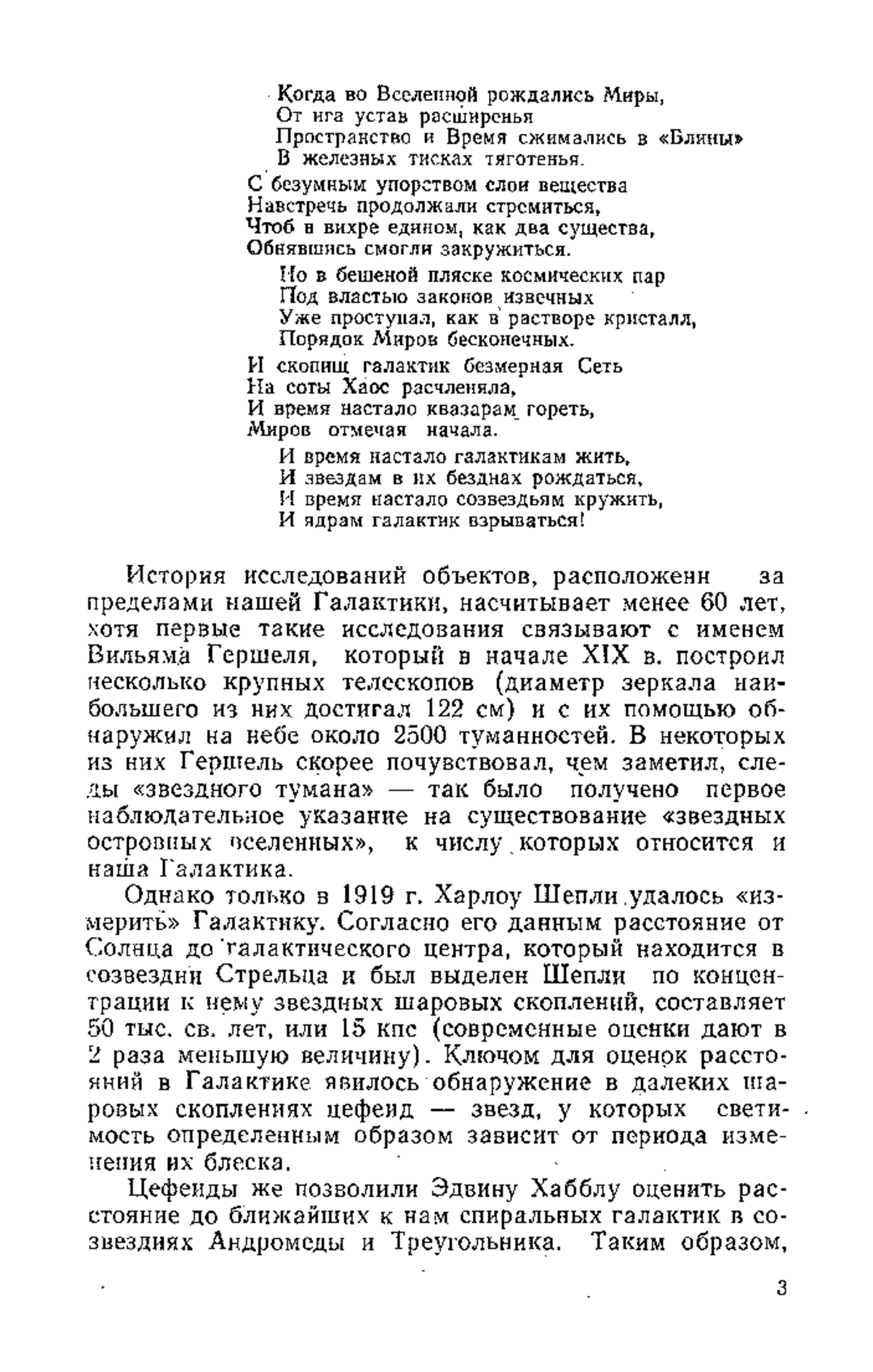 Когда во Вселенной рождались Миры,
От ига устав расширенья
Пространство и Время сжимались в «Блины»
В железных тисках тяготенья.

С безумным упорством слои вещества
Навстречь продолжали стремиться,
Чтоб в вихре едином, как два существа,
Обнявшись смогли закружиться.

Но в бешеной пляске космических пар
Под властью законов извечных
Уже проступал, как в растворе кристалл,
Порядок Миров бесконечных.

И скопищ галактик безмерная Сеть
На соты Хаос расчленяла,
И время настало квазарам гореть,
Миров отмечая начала.

И время настало галактикам жить,
И звездам в их безднах рождаться,
И время настало созвездьям кружить,
И ядрам галактик взрываться!

История исследований объектов, расположенн за пределами нашей Галактики, насчитывает менее 60 лет, хотя первые такие исследования связывают с именем Вильяма Гершеля, который в начале XIX в. построил несколько крупных телескопов (диаметр зеркала наибольшего из них достигал 122 см) и с их помощью обнаружил на небе около 2500 туманностей. В некоторых из них Гершель скорее почувствовал, чем заметил, следы «звездного тумана» — так было получено первое наблюдательное указание на существование «звездных островных вселенных», к числу которых относится и наша Галактика.

Однако только в 1919 г. Харлоу Шепли удалось «измерить» Галактику. Согласно его данным расстояние от Солнца до галактического центра, который находится в созвездии Стрельца и был выделен Шепли по концентрации к нему звездных шаровых скоплений, составляет 50 тыс. св. лет, или 15 кпс (современные оценки дают в 2 раза меньшую величину). Ключом для оценок расстояний в Галактике явилось обнаружение в далеких шаровых скоплениях цефеид — звезд, у которых светимость определенным образом зависит от периода изменения их блеска.

Цефеиды же позволили Эдвину Хабблу оценить расстояние до ближайших к нам спиральных галактик в созвездиях Андромеды и Треугольника. Таким образом,

3